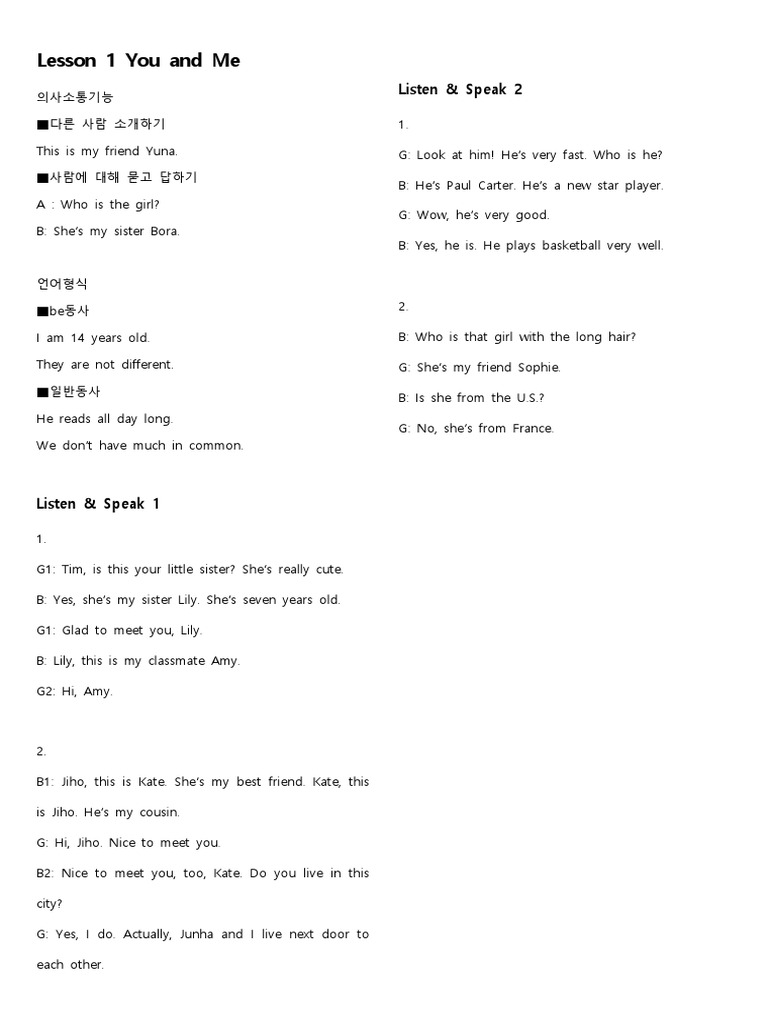 Lesson 1 You and Me

의사소통기능

■다른 사람 소개하기

This is my friend Yuna.

■사람에 대해 묻고 답하기

A : Who is the girl?

B: She's my sister Bora.

언어형식

■be동사

I am 14 years old.

They are not different.

■일반동사

He reads all day long.

We don't have much in common.

Listen & Speak 1

1.

G1: Tim, is this your little sister? She's really cute.

B: Yes, she's my sister Lily. She's seven years old.

G1: Glad to meet you, Lily.

B: Lily, this is my classmate Amy.

G2: Hi, Amy.

2.

B1: Jiho, this is Kate. She's my best friend. Kate, this is Jiho. He's my cousin.

G: Hi, Jiho. Nice to meet you.

B2: Nice to meet you, too, Kate. Do you live in this city?

G: Yes, I do. Actually, Junha and I live next door to each other.

Listen & Speak 2

1.

G: Look at him! He's very fast. Who is he?

B: He's Paul Carter. He's a new star player.

G: Wow, he's very good.

B: Yes, he is. He plays basketball very well.

2.

B: Who is that girl with the long hair?

G: She's my friend Sophie.

B: Is she from the U.S.?

G: No, she's from France.